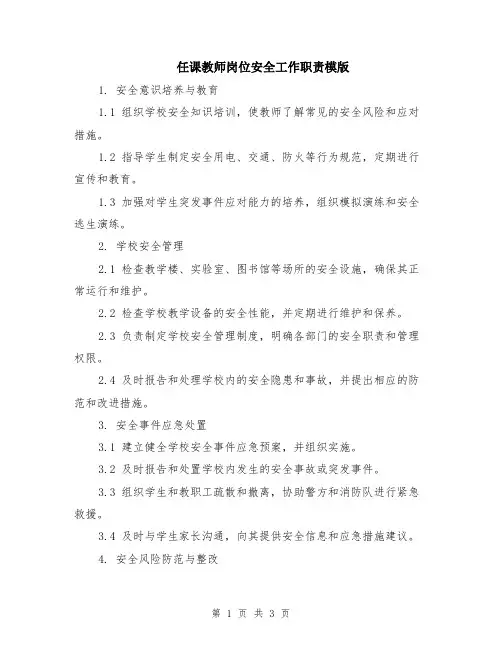 任课教师岗位安全工作职责模版

1. 安全意识培养与教育

1.1 组织学校安全知识培训，使教师了解常见的安全风险和应对措施。

1.2 指导学生制定安全用电、交通、防火等行为规范，定期进行宣传和教育。

1.3 加强对学生突发事件应对能力的培养，组织模拟演练和安全逃生演练。

2. 学校安全管理

2.1 检查教学楼、实验室、图书馆等场所的安全设施，确保其正常运行和维护。

2.2 检查学校教学设备的安全性能，并定期进行维护和保养。

2.3 负责制定学校安全管理制度，明确各部门的安全职责和管理权限。

2.4 及时报告和处理学校内的安全隐患和事故，并提出相应的防范和改进措施。

3. 安全事件应急处置

3.1 建立健全学校安全事件应急预案，并组织实施。

3.2 及时报告和处置学校内发生的安全事故或突发事件。

3.3 组织学生和教职工疏散和撤离，协助警方和消防队进行紧急救援。

3.4 及时与学生家长沟通，向其提供安全信息和应急措施建议。

4. 安全风险防范与整改

第 1 页 共 3 页